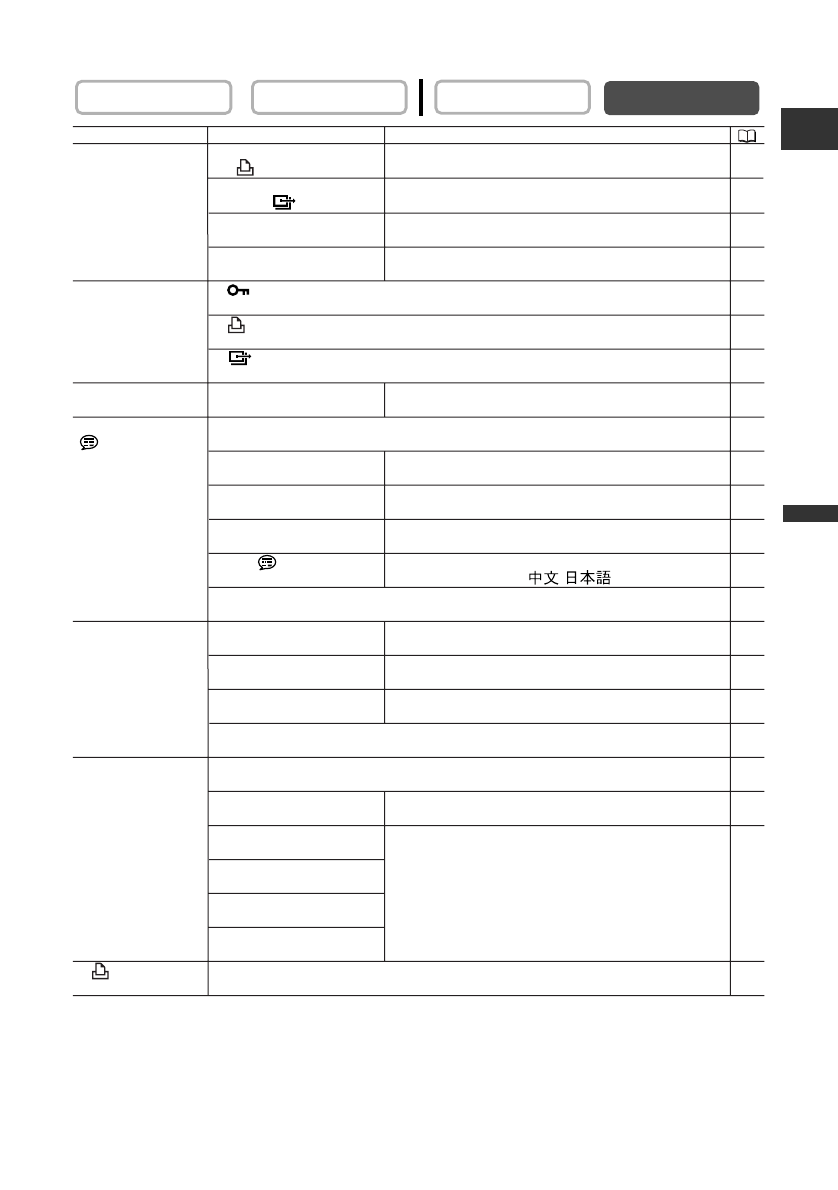 中文 日本語